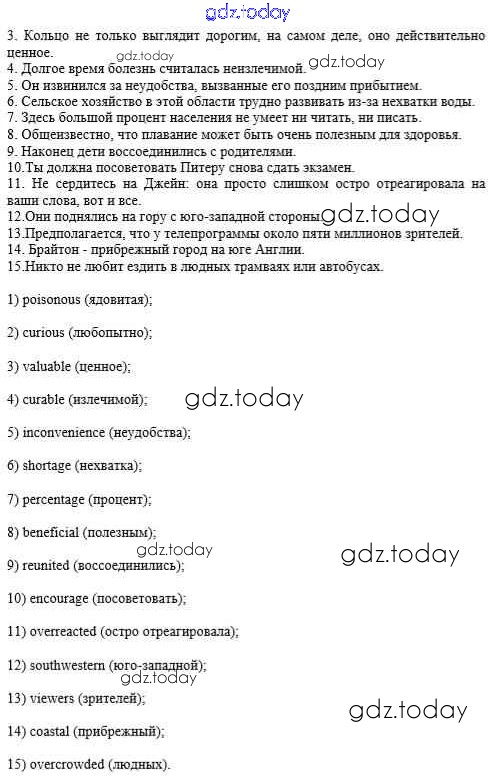 gdz.today

3. Кольцо не только выглядит дорогим, на самом деле, оно действительно ценное.
gdz.today
4. Долгое время болезнь считалась неизлечимой. gdz.today
5. Он извинился за неудобства, вызванные его поздним прибытием.
6. Сельское хозяйство в этой области трудно развивать из-за нехватки воды.
7. Здесь большой процент населения не умеет ни читать, ни писать.
8. Общеизвестно, что плавание может быть очень полезным для здоровья.
9. Наконец дети воссоединились с родителями.
10.Ты должна посоветовать Питеру снова сдать экзамен.
11. Не сердитесь на Джейн: она просто слишком остро отреагировала на ваши слова, вот и все.
12.Они поднялись на гору с юго-западной стороны. gdz.today
13.Предполагается, что у телепрограммы около пяти миллионов зрителей.
14. Брайтон - прибрежный город на юге Англии.
15.Никто не любит ездить в людных трамваях или автобусах.

1) poisonous (ядовитая);

2) curious (любопытно);

3) valuable (ценное);

4) curable (излечимой); gdz.today

5) inconvenience (неудобства);

6) shortage (нехватка);

7) percentage (процент);

8) beneficial (полезным);
gdz.today gdz.today
9) reunited (воссоединились);

10) encourage (посоветовать);

11) overreacted (остро отреагировала);

12) southwestern (юго-западной);
gdz.today
13) viewers (зрителей); gdz.today

14) coastal (прибрежный);

15) overcrowded (людных).